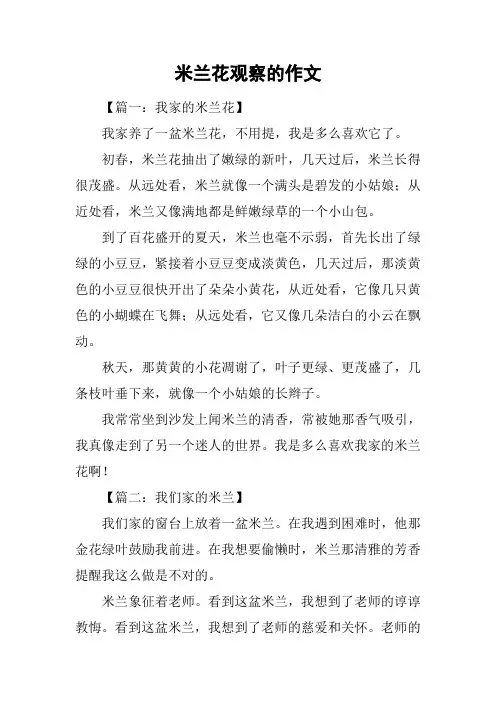 米兰花观察的作文

【篇一：我家的米兰花】

我家养了一盆米兰花，不用提，我是多么喜欢它了。

初春，米兰花抽出了嫩绿的新叶，几天过后，米兰长得很茂盛。从远处看，米兰就像一个满头是碧发的小姑娘；从近处看，米兰又像满地都是鲜嫩绿草的一个小山包。

到了百花盛开的夏天，米兰也毫不示弱，首先长出了绿绿的小豆豆，紧接着小豆豆变成淡黄色，几天过后，那淡黄色的小豆豆很快开出了朵朵小黄花，从近处看，它像几只黄色的小蝴蝶在飞舞；从远处看，它又像几朵洁白的小云在飘动。

秋天，那黄黄的小花凋谢了，叶子更绿、更茂盛了，几条枝叶垂下来，就像一个小姑娘的长辫子。

我常常坐到沙发上闻米兰的清香，常被她那香气吸引，我真像走到了另一个迷人的世界。我是多么喜欢我家的米兰花啊！

【篇二：我们家的米兰】

我们家的窗台上放着一盆米兰。在我遇到困难时，他那金花绿叶鼓励我前进。在我想要偷懒时，米兰那清雅的芳香提醒我这么做是不对的。

米兰象征着老师。看到这盆米兰，我想到了老师的谆谆教悔。看到这盆米兰，我想到了老师的慈爱和关怀。老师的